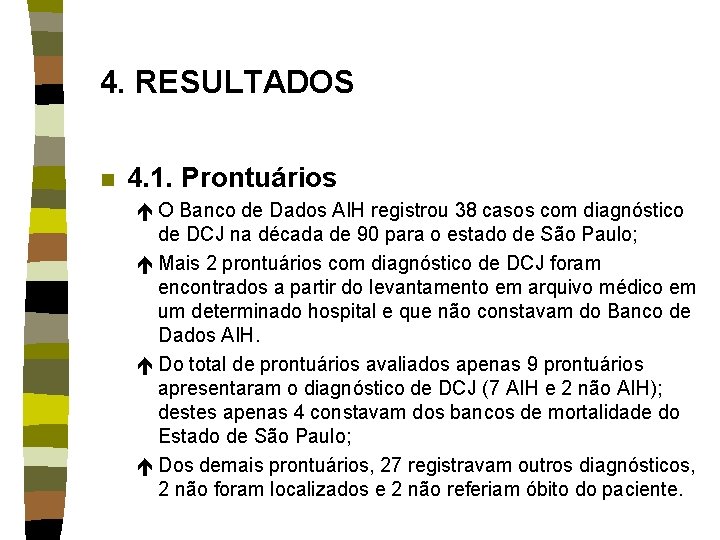 4. RESULTADOS

4.1. Prontuários

O Banco de Dados AIH registrou 38 casos com diagnóstico de DCJ na década de 90 para o estado de São Paulo;

Mais 2 prontuários com diagnóstico de DCJ foram encontrados a partir do levantamento em arquivo médico em um determinado hospital e que não constavam do Banco de Dados AIH.

Do total de prontuários avaliados apenas 9 prontuários apresentaram o diagnóstico de DCJ (7 AIH e 2 não AIH); destes apenas 4 constavam dos bancos de mortalidade do Estado de São Paulo;

Dos demais prontuários, 27 registravam outros diagnósticos, 2 não foram localizados e 2 não referiam óbito do paciente.